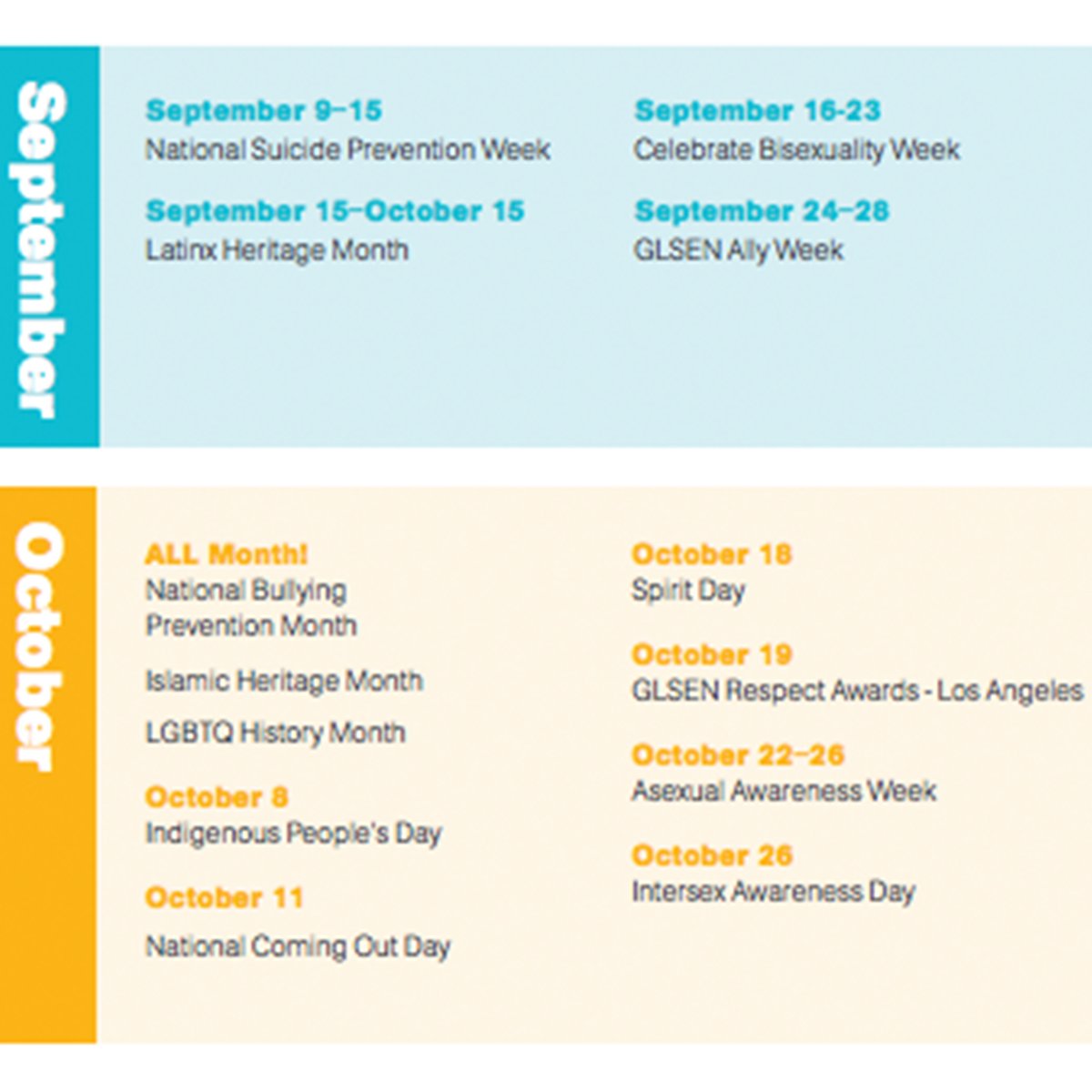 September

September 9–15
National Suicide Prevention Week

September 15–October 15
Latinx Heritage Month

September 16-23
Celebrate Bisexuality Week

September 24–28
GLSEN Ally Week

October

ALL Month!
National Bullying Prevention Month

Islamic Heritage Month

LGBTQ History Month

October 8
Indigenous People's Day

October 11
National Coming Out Day

October 18
Spirit Day

October 19
GLSEN Respect Awards - Los Angeles

October 22–26
Asexual Awareness Week

October 26
Intersex Awareness Day